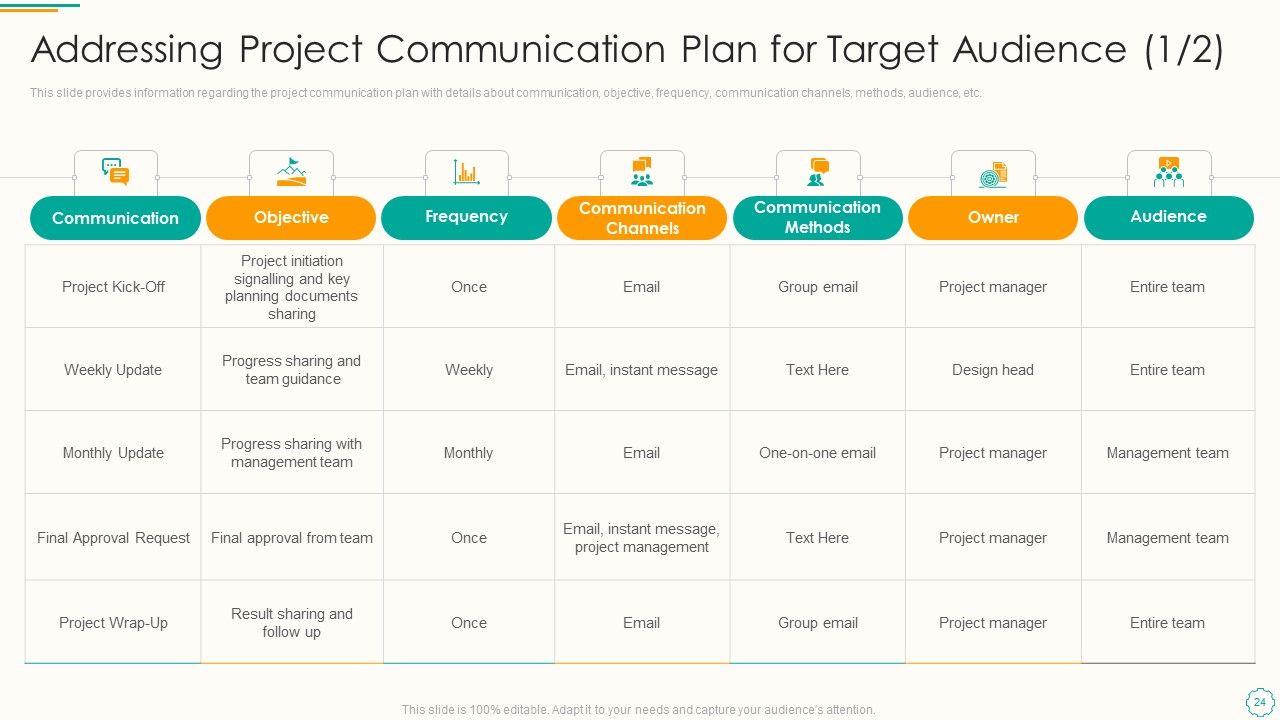 Addressing Project Communication Plan for Target Audience (1/2)

This slide provides information regarding the project communication plan with details about communication, objective, frequency, communication channels, methods, audience, etc.

| Communication | Objective | Frequency | Communication Channels | Communication Methods | Owner | Audience |
|---|---|---|---|---|---|---|
| Project Kick-Off | Project initiation signalling and key planning documents sharing | Once | Email | Group email | Project manager | Entire team |
| Weekly Update | Progress sharing and team guidance | Weekly | Email, instant message | Text Here | Design head | Entire team |
| Monthly Update | Progress sharing with management team | Monthly | Email | One-on-one email | Project manager | Management team |
| Final Approval Request | Final approval from team | Once | Email, instant message, project management | Text Here | Project manager | Management team |
| Project Wrap-Up | Result sharing and follow up | Once | Email | Group email | Project manager | Entire team |

This slide is 100% editable. Adapt it to your needs and capture your audience's attention.

24